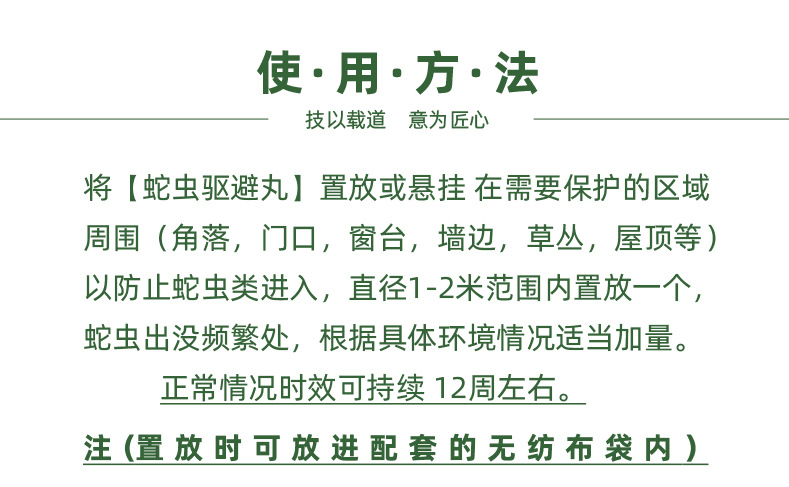 使·用·方·法

技以载道　意为匠心

将【蛇虫驱避丸】置放或悬挂 在需要保护的区域周围（角落，门口，窗台，墙边，草丛，屋顶等）以防止蛇虫类进入，直径1-2米范围内置放一个，蛇虫出没频繁处，根据具体环境情况适当加量。

正常情况时效可持续 12周左右。

注（置放时可放进配套的无纺布袋内）